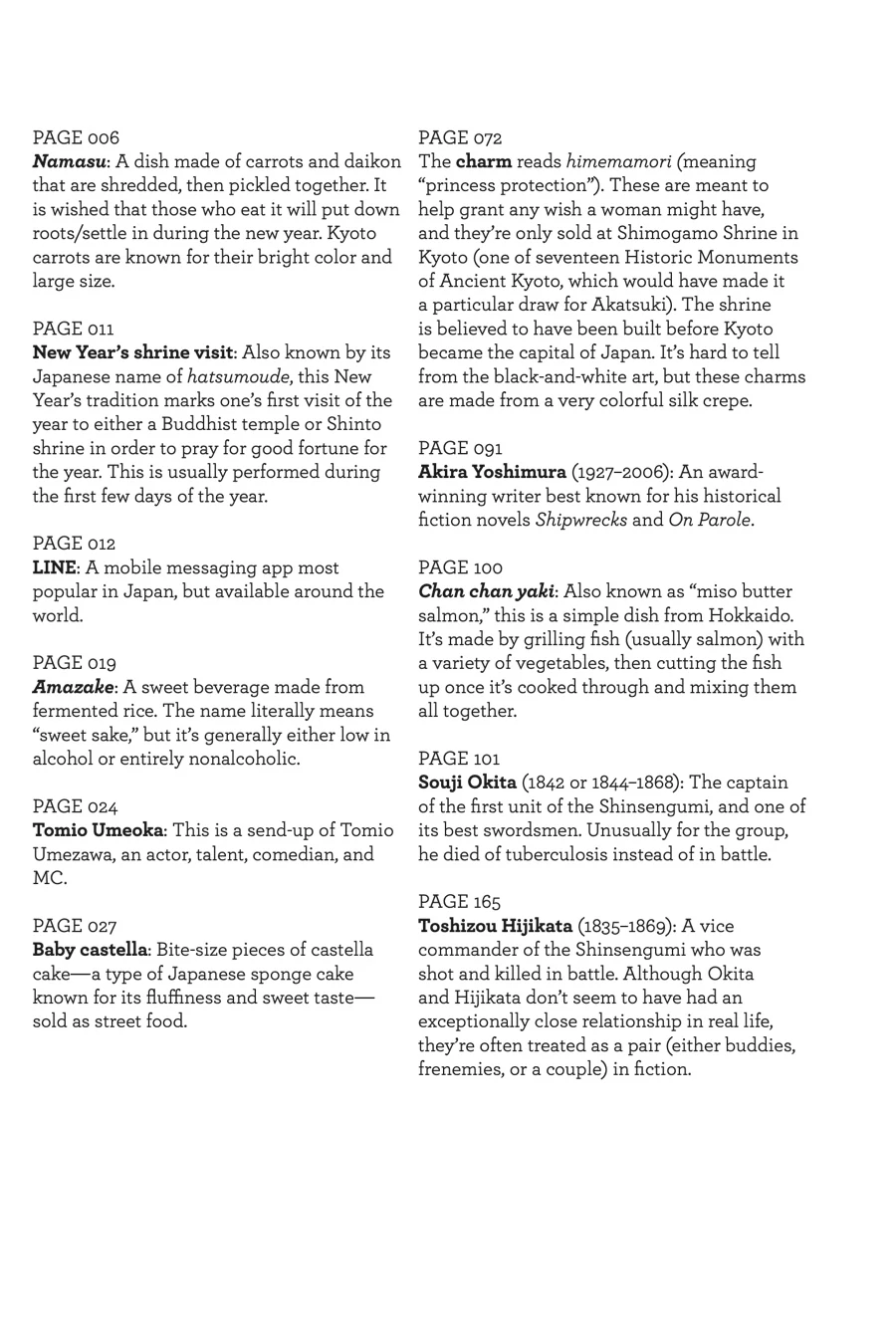 PAGE 006
Namasu: A dish made of carrots and daikon that are shredded, then pickled together. It is wished that those who eat it will put down roots/settle in during the new year. Kyoto carrots are known for their bright color and large size.

PAGE 011
New Year's shrine visit: Also known by its Japanese name of hatsumoude, this New Year's tradition marks one's first visit of the year to either a Buddhist temple or Shinto shrine in order to pray for good fortune for the year. This is usually performed during the first few days of the year.

PAGE 012
LINE: A mobile messaging app most popular in Japan, but available around the world.

PAGE 019
Amazake: A sweet beverage made from fermented rice. The name literally means "sweet sake," but it's generally either low in alcohol or entirely nonalcoholic.

PAGE 024
Tomio Umeoka: This is a send-up of Tomio Umezawa, an actor, talent, comedian, and MC.

PAGE 027
Baby castella: Bite-size pieces of castella cake—a type of Japanese sponge cake known for its fluffiness and sweet taste—sold as street food.

PAGE 072
The charm reads himemamori (meaning "princess protection"). These are meant to help grant any wish a woman might have, and they're only sold at Shimogamo Shrine in Kyoto (one of seventeen Historic Monuments of Ancient Kyoto, which would have made it a particular draw for Akatsuki). The shrine is believed to have been built before Kyoto became the capital of Japan. It's hard to tell from the black-and-white art, but these charms are made from a very colorful silk crepe.

PAGE 091
Akira Yoshimura (1927–2006): An award-winning writer best known for his historical fiction novels Shipwrecks and On Parole.

PAGE 100
Chan chan yaki: Also known as "miso butter salmon," this is a simple dish from Hokkaido. It's made by grilling fish (usually salmon) with a variety of vegetables, then cutting the fish up once it's cooked through and mixing them all together.

PAGE 101
Souji Okita (1842 or 1844–1868): The captain of the first unit of the Shinsengumi, and one of its best swordsmen. Unusually for the group, he died of tuberculosis instead of in battle.

PAGE 165
Toshizou Hijikata (1835–1869): A vice commander of the Shinsengumi who was shot and killed in battle. Although Okita and Hijikata don't seem to have had an exceptionally close relationship in real life, they're often treated as a pair (either buddies, frenemies, or a couple) in fiction.